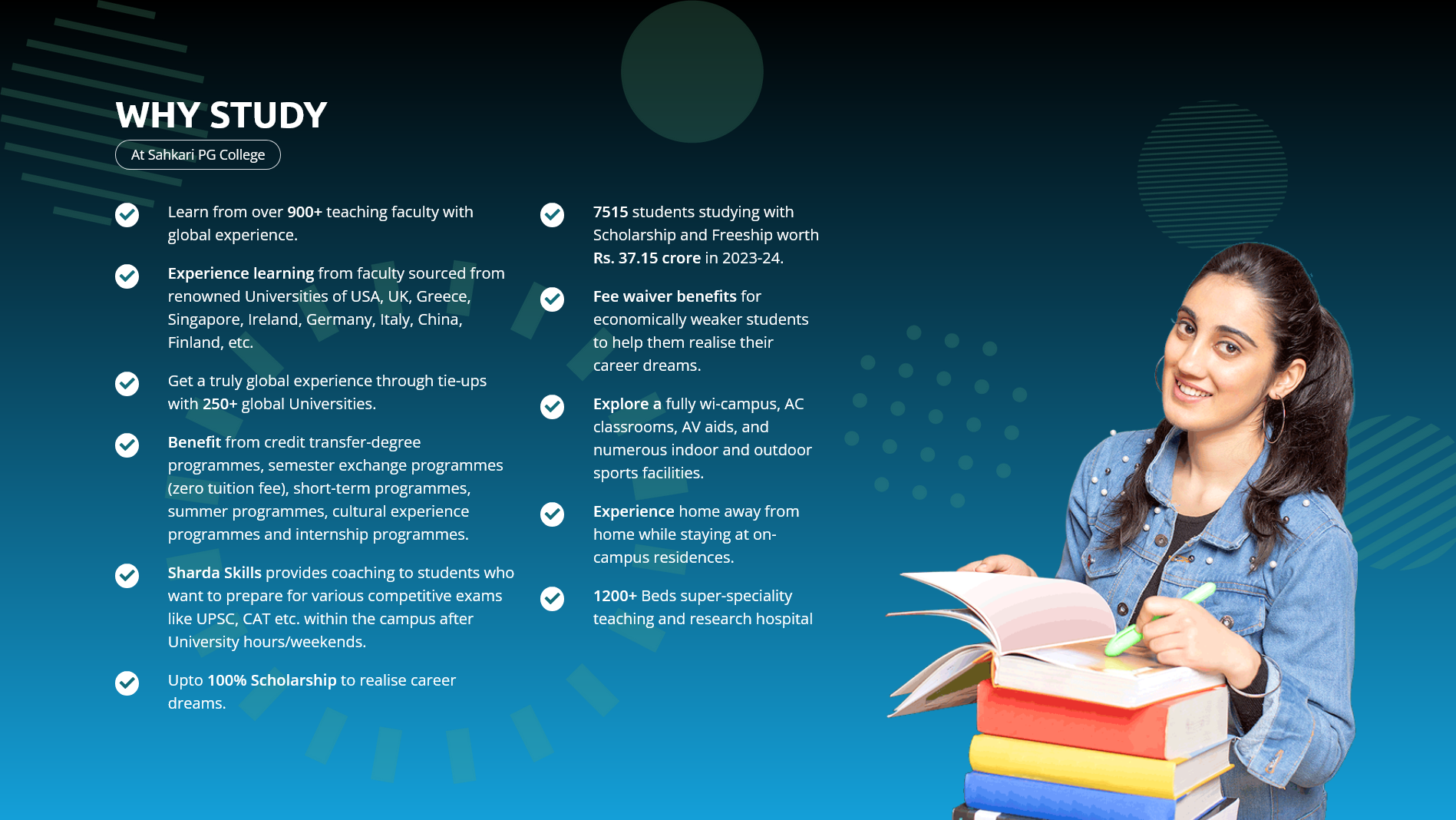 WHY STUDY

At Sahkari PG College

Learn from over 900+ teaching faculty with global experience.

Experience learning from faculty sourced from renowned Universities of USA, UK, Greece, Singapore, Ireland, Germany, Italy, China, Finland, etc.

Get a truly global experience through tie-ups with 250+ global Universities.

Benefit from credit transfer-degree programmes, semester exchange programmes (zero tuition fee), short-term programmes, summer programmes, cultural experience programmes and internship programmes.

Sharda Skills provides coaching to students who want to prepare for various competitive exams like UPSC, CAT etc. within the campus after University hours/weekends.

Upto 100% Scholarship to realise career dreams.

7515 students studying with Scholarship and Freeship worth Rs. 37.15 crore in 2023-24.

Fee waiver benefits for economically weaker students to help them realise their career dreams.

Explore a fully wi-campus, AC classrooms, AV aids, and numerous indoor and outdoor sports facilities.

Experience home away from home while staying at on-campus residences.

1200+ Beds super-speciality teaching and research hospital